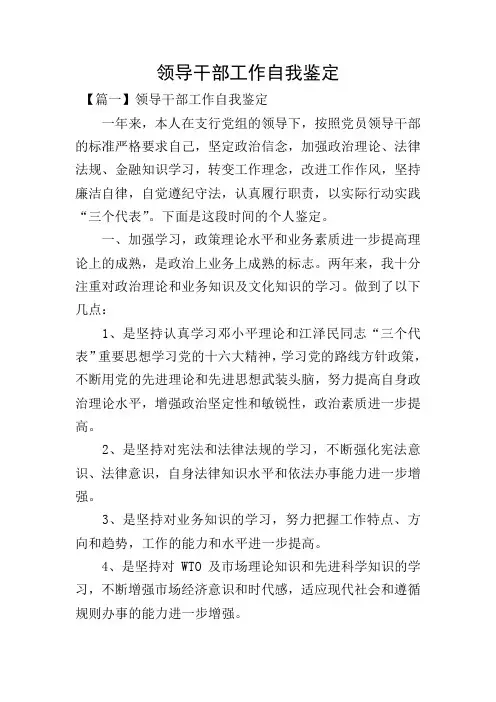 领导干部工作自我鉴定

【篇一】领导干部工作自我鉴定

一年来，本人在支行党组的领导下，按照党员领导干部的标准严格要求自己，坚定政治信念，加强政治理论、法律法规、金融知识学习，转变工作理念，改进工作作风，坚持廉洁自律，自觉遵纪守法，认真履行职责，以实际行动实践“三个代表”。下面是这段时间的个人鉴定。

一、加强学习，政策理论水平和业务素质进一步提高理论上的成熟，是政治上业务上成熟的标志。两年来，我十分注重对政治理论和业务知识及文化知识的学习。做到了以下几点：

1、是坚持认真学习邓小平理论和江泽民同志“三个代表”重要思想学习党的十六大精神，学习党的路线方针政策，不断用党的先进理论和先进思想武装头脑，努力提高自身政治理论水平，增强政治坚定性和敏锐性，政治素质进一步提高。

2、是坚持对宪法和法律法规的学习，不断强化宪法意识、法律意识，自身法律知识水平和依法办事能力进一步增强。

3、是坚持对业务知识的学习，努力把握工作特点、方向和趋势，工作的能力和水平进一步提高。

4、是坚持对WTO及市场理论知识和先进科学知识的学习，不断增强市场经济意识和时代感，适应现代社会和遵循规则办事的能力进一步增强。